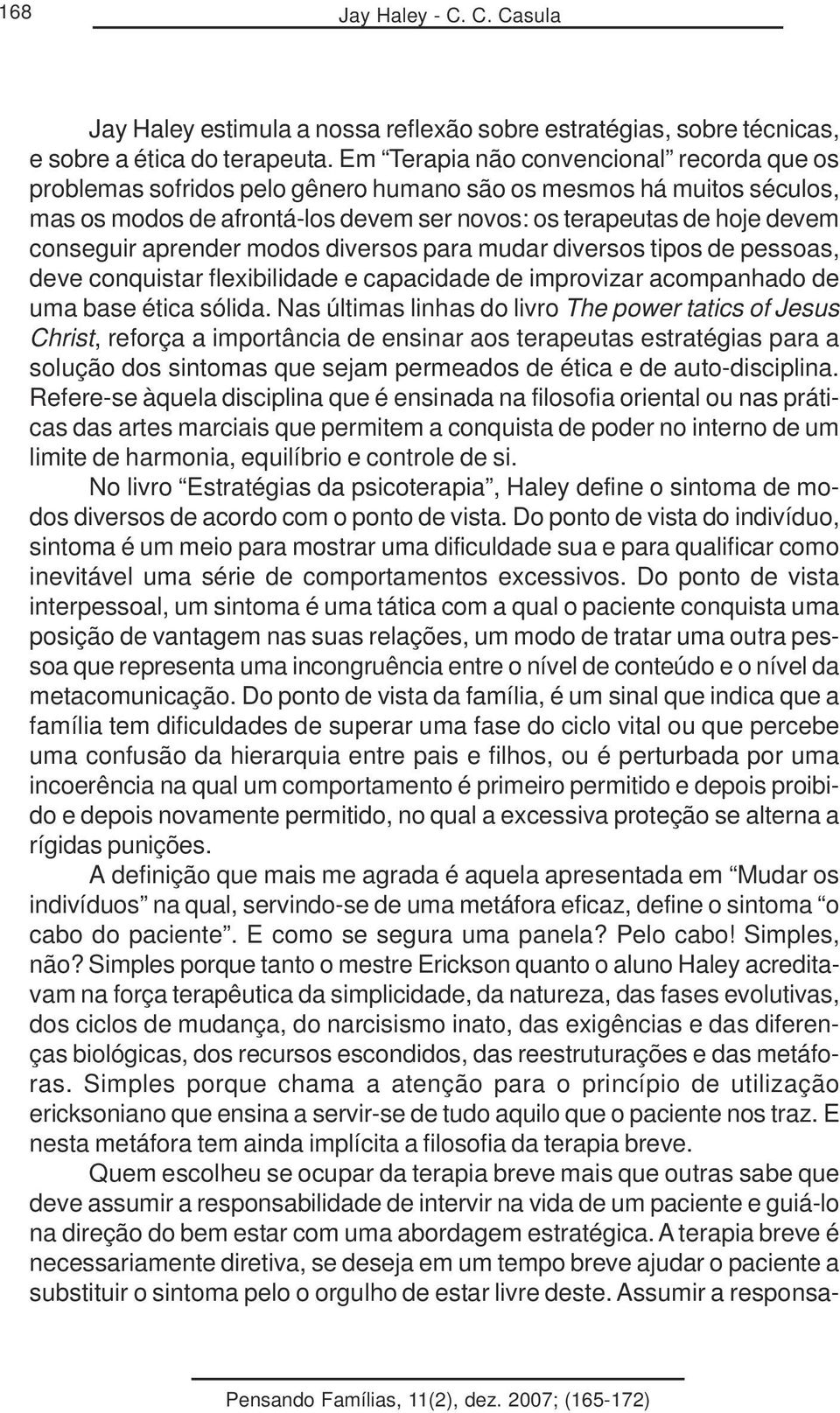 168 Jay Haley - C. C. Casula

Jay Haley estimula a nossa reflexão sobre estratégias, sobre técnicas, e sobre a ética do terapeuta. Em “Terapia não convencional” recorda que os problemas sofridos pelo gênero humano são os mesmos há muitos séculos, mas os modos de afrontá-los devem ser novos: os terapeutas de hoje devem conseguir aprender modos diversos para mudar diversos tipos de pessoas, deve conquistar flexibilidade e capacidade de improvizar acompanhado de uma base ética sólida. Nas últimas linhas do livro The power tatics of Jesus Christ, reforça a importância de ensinar aos terapeutas estratégias para a solução dos sintomas que sejam permeados de ética e de auto-disciplina. Refere-se àquela disciplina que é ensinada na filosofia oriental ou nas práticas das artes marciais que permitem a conquista de poder no interno de um limite de harmonia, equilíbrio e controle de si.

No livro “Estratégias da psicoterapia”, Haley define o sintoma de modos diversos de acordo com o ponto de vista. Do ponto de vista do indivíduo, sintoma é um meio para mostrar uma dificuldade sua e para qualificar como inevitável uma série de comportamentos excessivos. Do ponto de vista interpessoal, um sintoma é uma tática com a qual o paciente conquista uma posição de vantagem nas suas relações, um modo de tratar uma outra pessoa que representa uma incongruência entre o nível de conteúdo e o nível da metacomunicação. Do ponto de vista da família, é um sinal que indica que a família tem dificuldades de superar uma fase do ciclo vital ou que percebe uma confusão da hierarquia entre pais e filhos, ou é perturbada por uma incoerência na qual um comportamento é primeiro permitido e depois proibido e depois novamente permitido, no qual a excessiva proteção se alterna a rígidas punições.

A definição que mais me agrada é aquela apresentada em “Mudar os indivíduos” na qual, servindo-se de uma metáfora eficaz, define o sintoma “o cabo do paciente”. E como se segura uma panela? Pelo cabo! Simples, não? Simples porque tanto o mestre Erickson quanto o aluno Haley acreditavam na força terapêutica da simplicidade, da natureza, das fases evolutivas, dos ciclos de mudança, do narcisismo inato, das exigências e das diferenças biológicas, dos recursos escondidos, das reestruturações e das metáforas. Simples porque chama a atenção para o princípio de utilização ericksoniano que ensina a servir-se de tudo aquilo que o paciente nos traz. E nesta metáfora tem ainda implícita a filosofia da terapia breve.

Quem escolheu se ocupar da terapia breve mais que outras sabe que deve assumir a responsabilidade de intervir na vida de um paciente e guiá-lo na direção do bem estar com uma abordagem estratégica. A terapia breve é necessariamente diretiva, se deseja em um tempo breve ajudar o paciente a substituir o sintoma pelo o orgulho de estar livre deste. Assumir a responsa-

Pensando Famílias, 11(2), dez. 2007; (165-172)